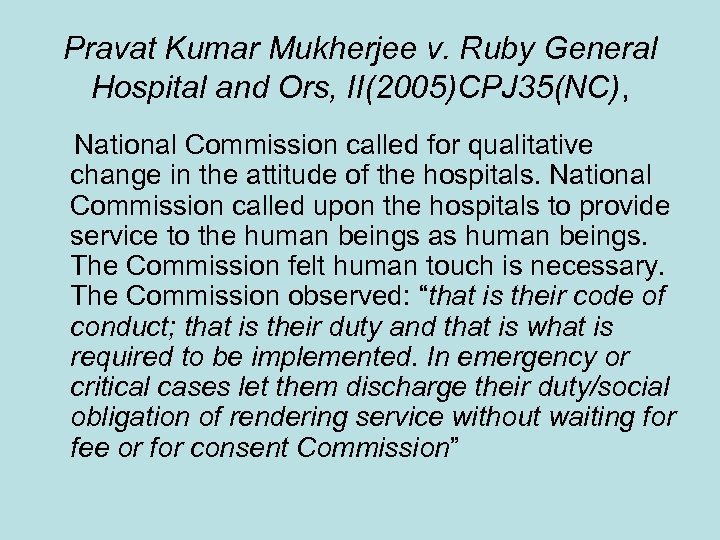 Pravat Kumar Mukherjee v. Ruby General Hospital and Ors, II(2005)CPJ35(NC),

National Commission called for qualitative change in the attitude of the hospitals. National Commission called upon the hospitals to provide service to the human beings as human beings. The Commission felt human touch is necessary. The Commission observed: "that is their code of conduct; that is their duty and that is what is required to be implemented. In emergency or critical cases let them discharge their duty/social obligation of rendering service without waiting for fee or for consent Commission"